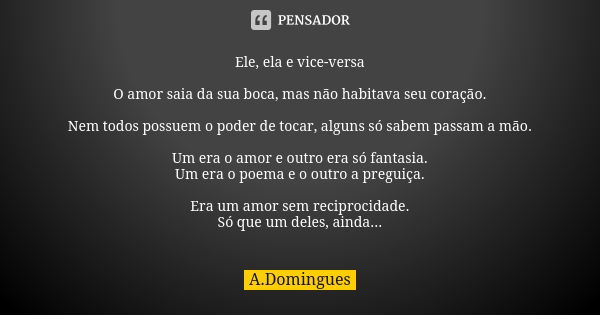 PENSADOR

Ele, ela e vice-versa

O amor saia da sua boca, mas não habitava seu coração.

Nem todos possuem o poder de tocar, alguns só sabem passam a mão.

Um era o amor e outro era só fantasia.
Um era o poema e o outro a preguiça.

Era um amor sem reciprocidade.
Só que um deles, ainda...

A.Domingues